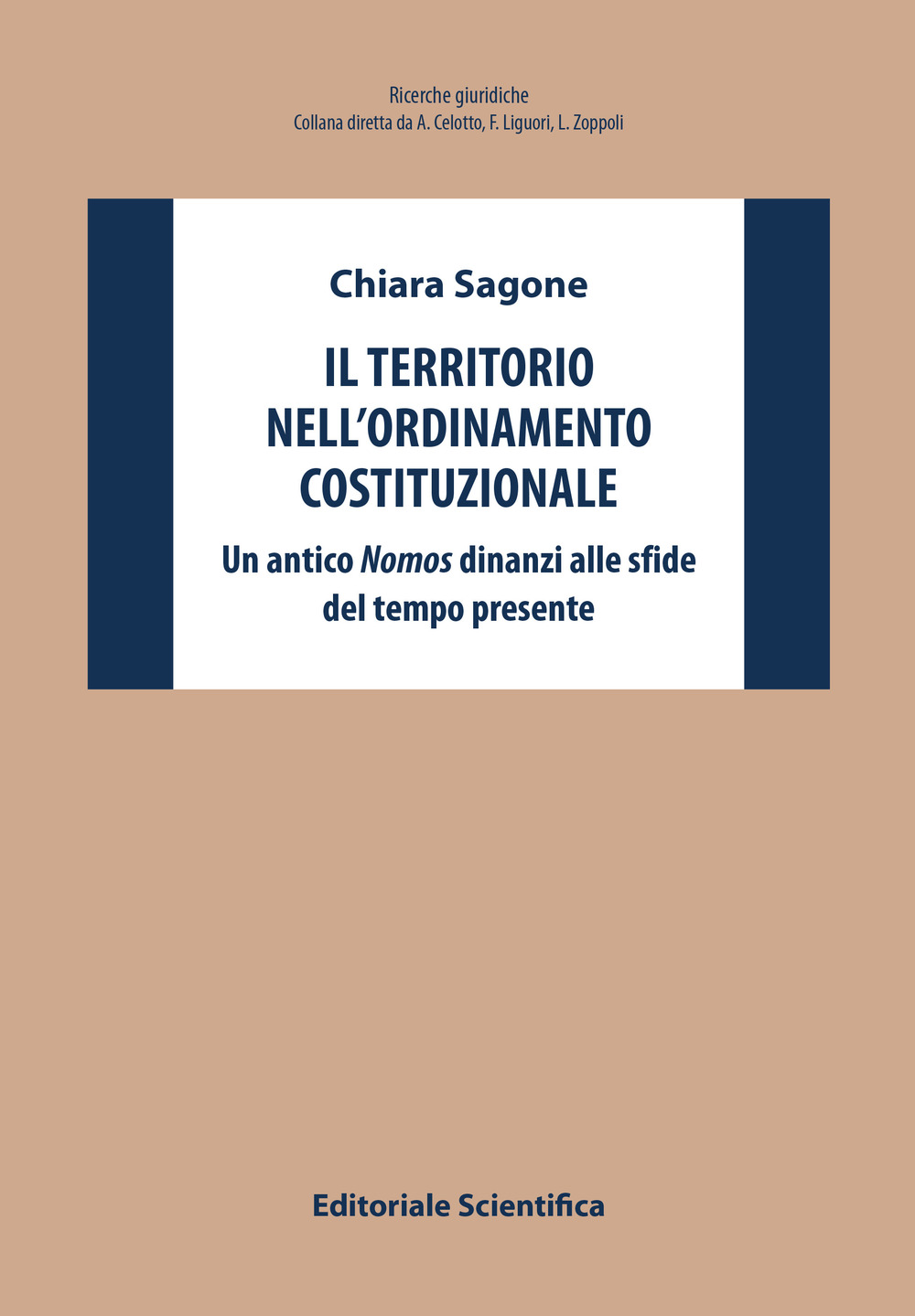 Ricerche giuridiche
Collana diretta da A. Celotto, F. Liguori, L. Zoppoli

Chiara Sagone

IL TERRITORIO NELL'ORDINAMENTO COSTITUZIONALE

Un antico Nomos dinanzi alle sfide del tempo presente

Editoriale Scientifica